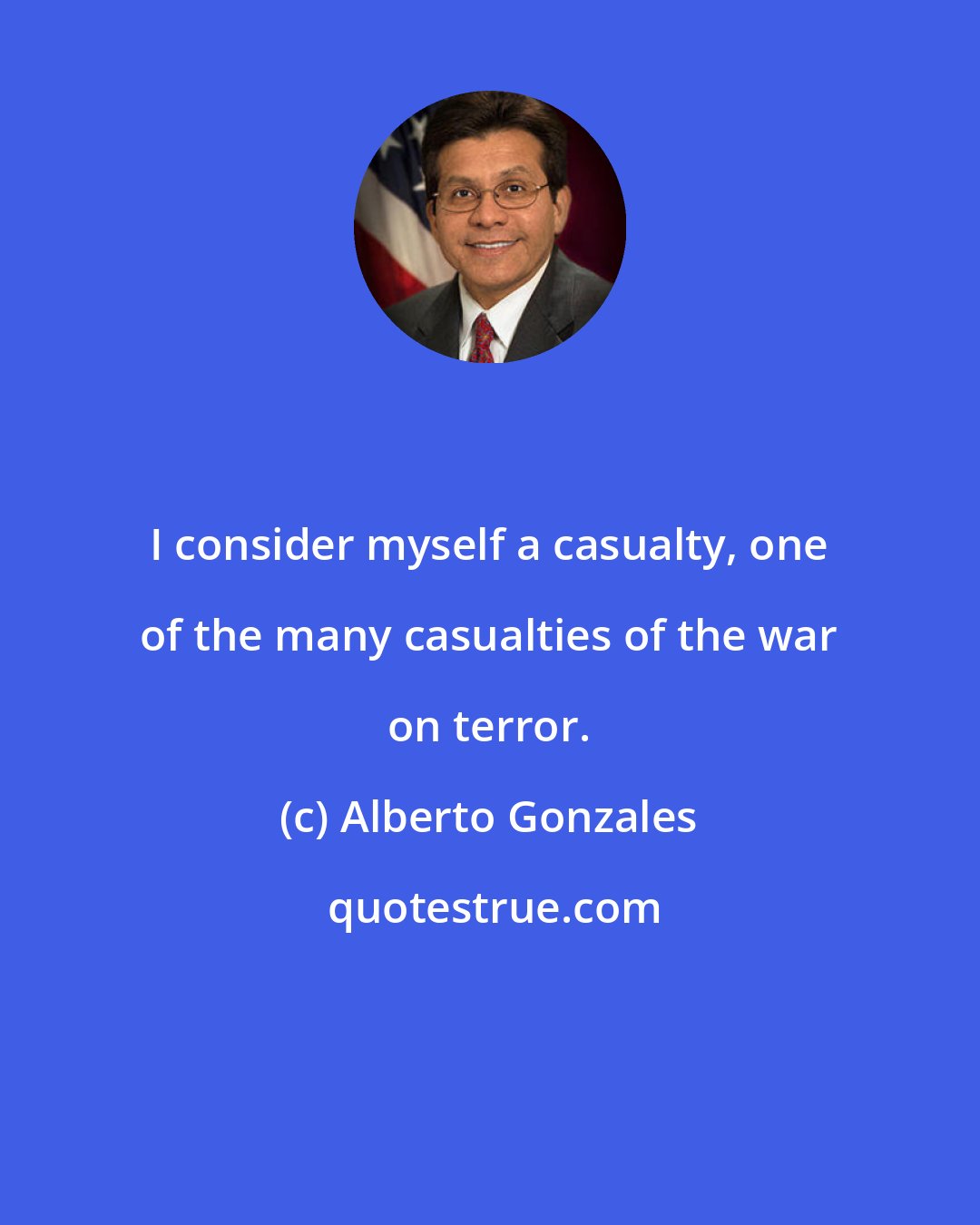 I consider myself a casualty, one of the many casualties of the war on terror.

(c) Alberto Gonzales

quotestrue.com